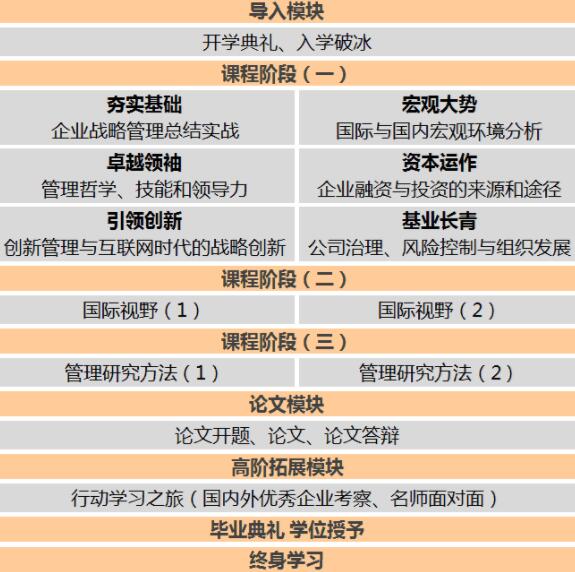 导入模块

开学典礼、入学破冰

课程阶段（一）

| 夯实基础 企业战略管理总结实战 | 宏观大势 国际与国内宏观环境分析 |
|---|---|
| 卓越领袖 管理哲学、技能和领导力 | 资本运作 企业融资与投资的来源和途径 |
| 引领创新 创新管理与互联网时代的战略创新 | 基业长青 公司治理、风险控制与组织发展 |

课程阶段（二）

| 国际视野（1） | 国际视野（2） |
|---|---|

课程阶段（三）

| 管理研究方法（1） | 管理研究方法（2） |
|---|---|

论文模块

论文开题、论文、论文答辩

高阶拓展模块

行动学习之旅（国内外优秀企业考察、名师面对面）

毕业典礼 学位授予

终身学习